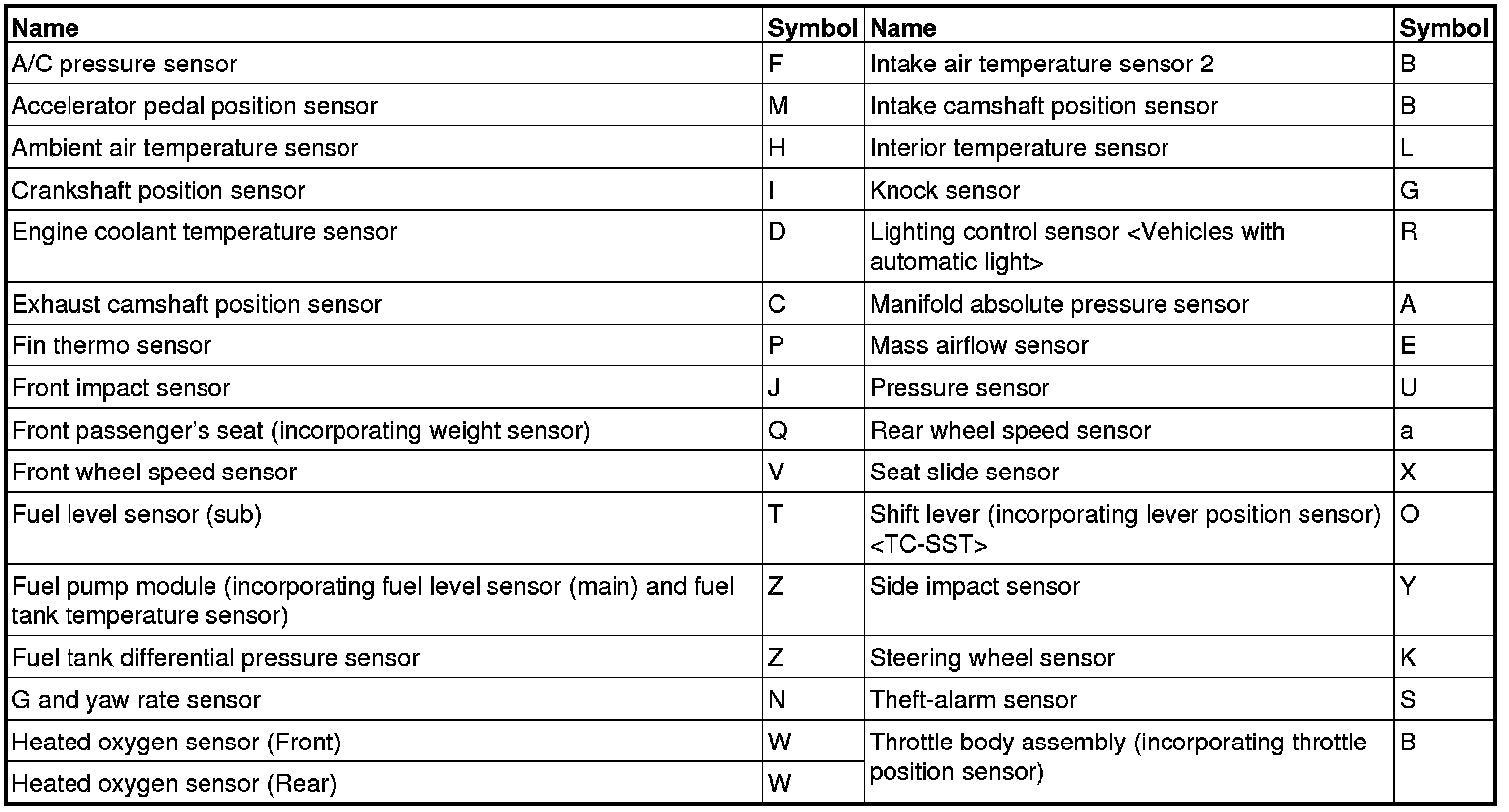 | Name | Symbol | Name | Symbol |
|---|---|---|---|
| A/C pressure sensor | F | Intake air temperature sensor 2 | B |
| Accelerator pedal position sensor | M | Intake camshaft position sensor | B |
| Ambient air temperature sensor | H | Interior temperature sensor | L |
| Crankshaft position sensor | I | Knock sensor | G |
| Engine coolant temperature sensor | D | Lighting control sensor <Vehicles with automatic light> | R |
| Exhaust camshaft position sensor | C | Manifold absolute pressure sensor | A |
| Fin thermo sensor | P | Mass airflow sensor | E |
| Front impact sensor | J | Pressure sensor | U |
| Front passenger's seat (incorporating weight sensor) | Q | Rear wheel speed sensor | a |
| Front wheel speed sensor | V | Seat slide sensor | X |
| Fuel level sensor (sub) | T | Shift lever (incorporating lever position sensor) <TC-SST> | O |
| Fuel pump module (incorporating fuel level sensor (main) and fuel tank temperature sensor) | Z | Side impact sensor | Y |
| Fuel tank differential pressure sensor | Z | Steering wheel sensor | K |
| G and yaw rate sensor | N | Theft-alarm sensor | S |
| Heated oxygen sensor (Front) | W | Throttle body assembly (incorporating throttle position sensor) | B |
| Heated oxygen sensor (Rear) | W | | |